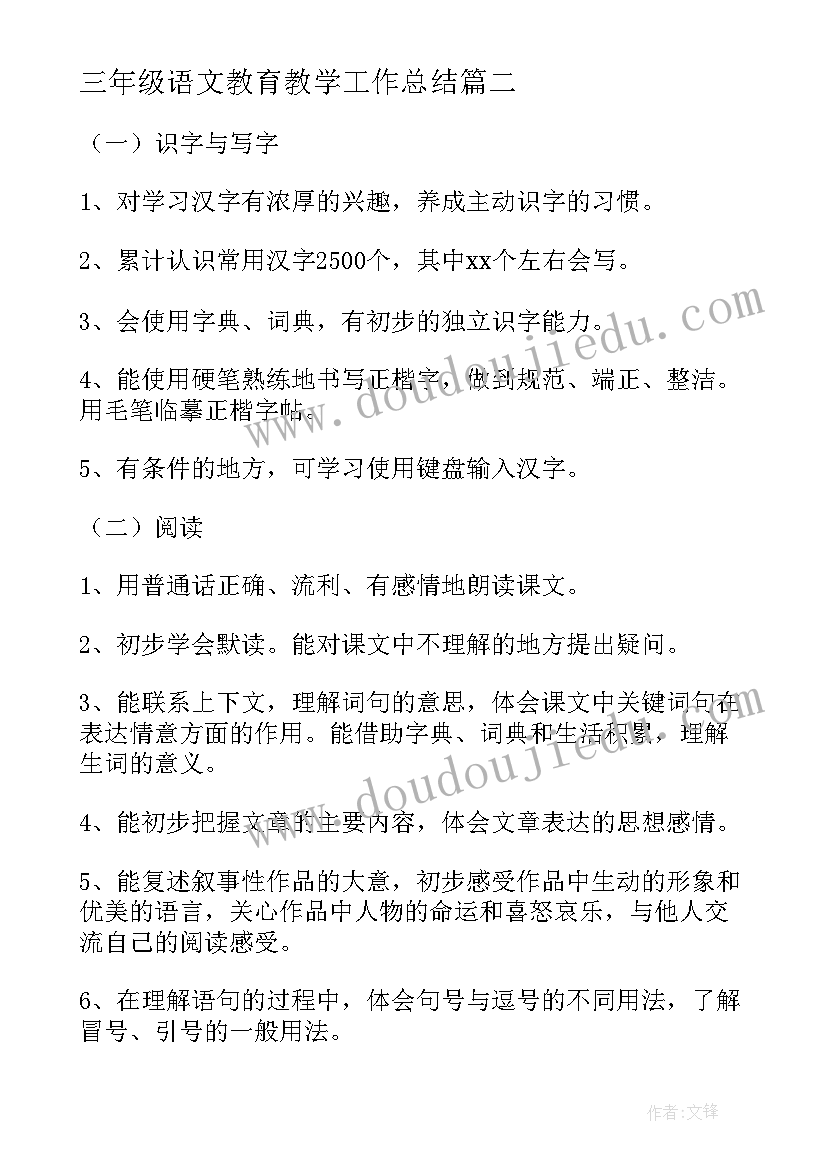 三年级语文教育教学工作总结篇二

（一）识字与写字

1、对学习汉字有浓厚的兴趣，养成主动识字的习惯。

2、累计认识常用汉字2500个，其中xx个左右会写。

3、会使用字典、词典，有初步的独立识字能力。

4、能使用硬笔熟练地书写正楷字，做到规范、端正、整洁。用毛笔临摹正楷字帖。

5、有条件的地方，可学习使用键盘输入汉字。

（二）阅读

1、用普通话正确、流利、有感情地朗读课文。

2、初步学会默读。能对课文中不理解的地方提出疑问。

3、能联系上下文，理解词句的意思，体会课文中关键词句在表达情意方面的作用。能借助字典、词典和生活积累，理解生词的意义。

4、能初步把握文章的主要内容，体会文章表达的思想感情。

5、能复述叙事性作品的大意，初步感受作品中生动的形象和优美的语言，关心作品中人物的命运和喜怒哀乐，与他人交流自己的阅读感受。

6、在理解语句的过程中，体会句号与逗号的不同用法，了解冒号、引号的一般用法。

www.doudoujiedu.com

www.doudoujiedu.com

作者：文锋